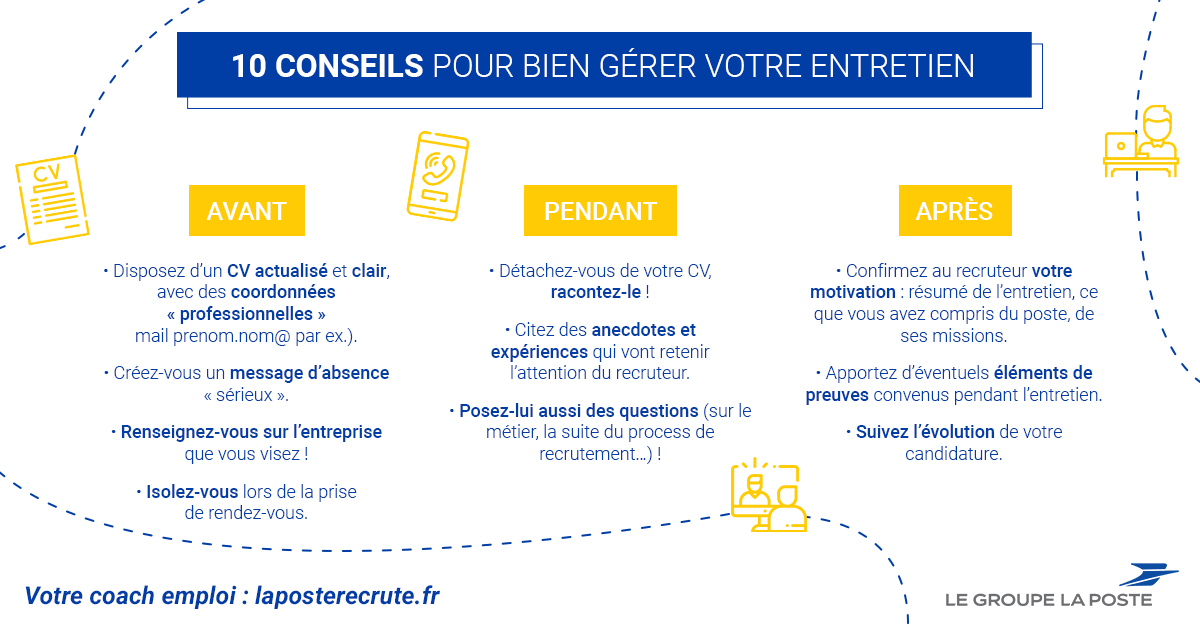 10 CONSEILS POUR BIEN GÉRER VOTRE ENTRETIEN

CV

AVANT

• Disposez d'un CV actualisé et clair, avec des coordonnées « professionnelles » mail prenom.nom@ par ex.).

• Créez-vous un message d'absence « sérieux ».

• Renseignez-vous sur l'entreprise que vous visez !

• Isolez-vous lors de la prise de rendez-vous.

PENDANT

• Détachez-vous de votre CV, racontez-le !

• Citez des anecdotes et expériences qui vont retenir l'attention du recruteur.

• Posez-lui aussi des questions (sur le métier, la suite du process de recrutement...) !

APRÈS

• Confirmez au recruteur votre motivation : résumé de l'entretien, ce que vous avez compris du poste, de ses missions.

• Apportez d'éventuels éléments de preuves convenus pendant l'entretien.

• Suivez l'évolution de votre candidature.

Votre coach emploi : laposterecrute.fr

LE GROUPE LA POSTE